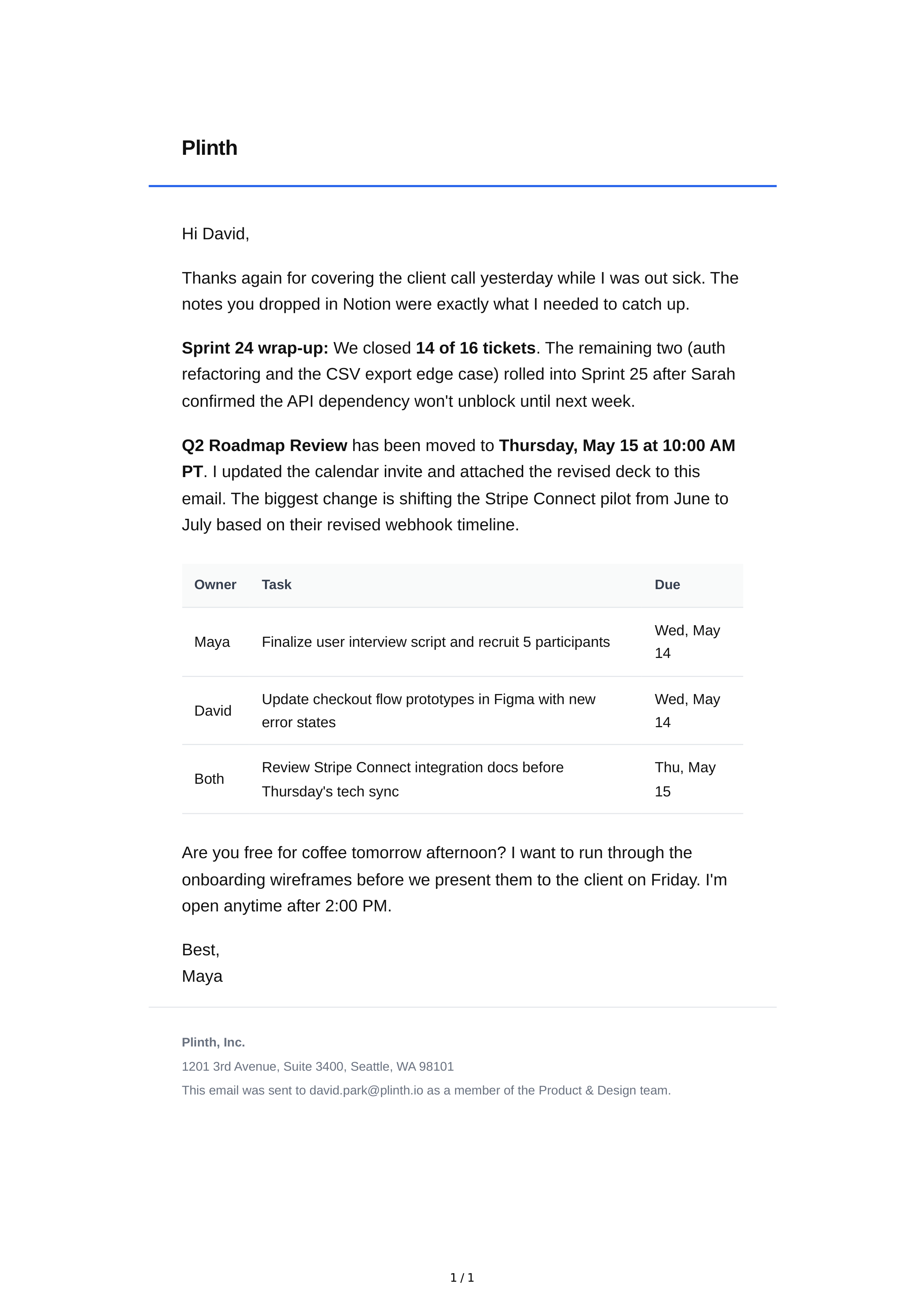 Plinth

Hi David,

Thanks again for covering the client call yesterday while I was out sick. The notes you dropped in Notion were exactly what I needed to catch up.

Sprint 24 wrap-up: We closed 14 of 16 tickets. The remaining two (auth refactoring and the CSV export edge case) rolled into Sprint 25 after Sarah confirmed the API dependency won't unblock until next week.

Q2 Roadmap Review has been moved to Thursday, May 15 at 10:00 AM PT. I updated the calendar invite and attached the revised deck to this email. The biggest change is shifting the Stripe Connect pilot from June to July based on their revised webhook timeline.

| Owner | Task | Due |
|---|---|---|
| Maya | Finalize user interview script and recruit 5 participants | Wed, May 14 |
| David | Update checkout flow prototypes in Figma with new error states | Wed, May 14 |
| Both | Review Stripe Connect integration docs before Thursday's tech sync | Thu, May 15 |

Are you free for coffee tomorrow afternoon? I want to run through the onboarding wireframes before we present them to the client on Friday. I'm open anytime after 2:00 PM.

Best,
Maya

Plinth, Inc.
1201 3rd Avenue, Suite 3400, Seattle, WA 98101
This email was sent to david.park@plinth.io as a member of the Product & Design team.

1 / 1